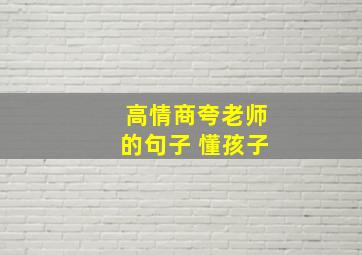 高情商夸老师
的句子 懂孩子